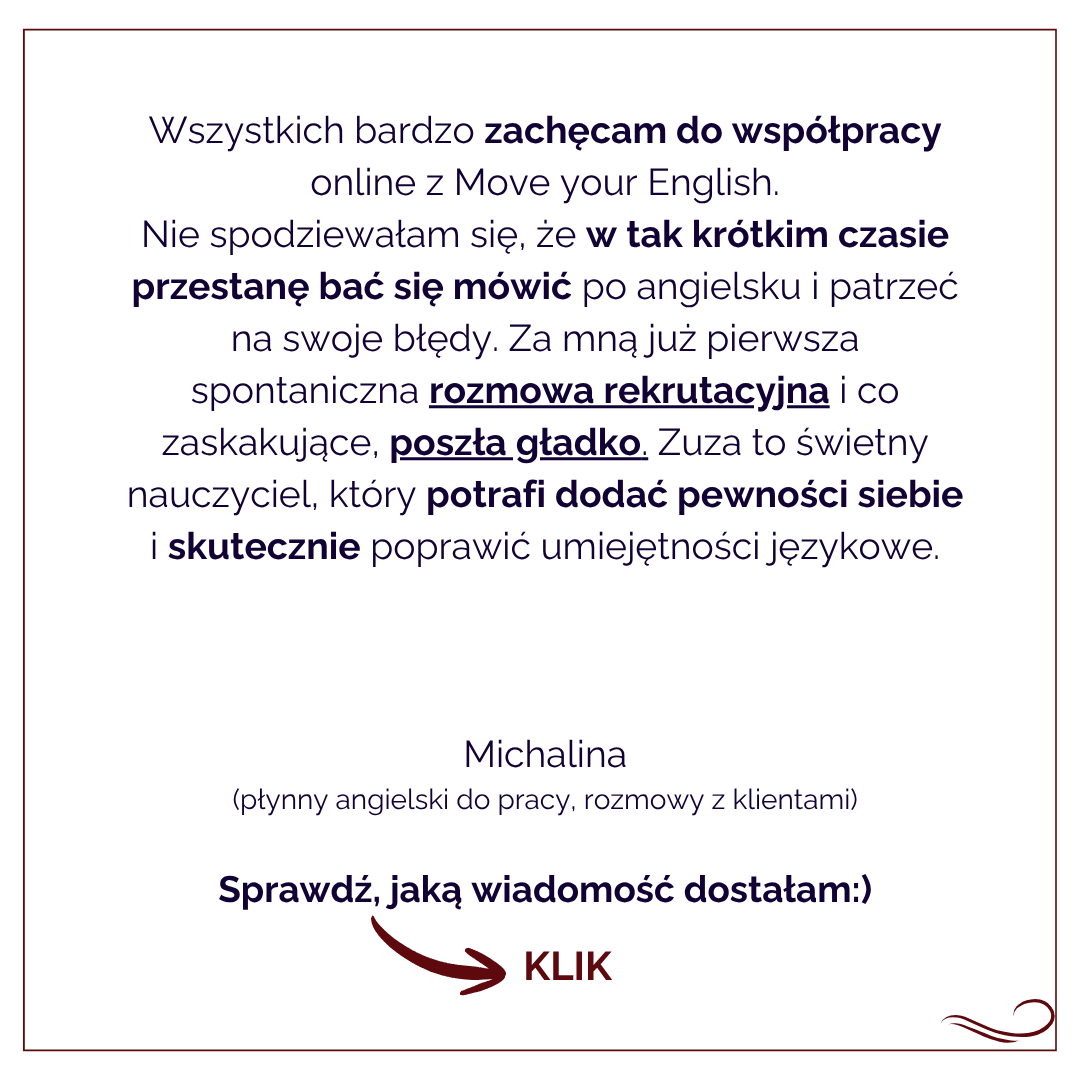 Wszystkich bardzo zachęcam do współpracy online z Move your English. Nie spodziewałam się, że w tak krótkim czasie przestanę bać się mówić po angielsku i patrzeć na swoje błędy. Za mną już pierwsza spontaniczna rozmowa rekrutacyjna i co zaskakujące, poszła gładko. Zuza to świetny nauczyciel, który potrafi dodać pewności siebie i skutecznie poprawić umiejętności językowe.

Michalina
(płynny angielski do pracy, rozmowy z klientami)

Sprawdź, jaką wiadomość dostałam:)

KLIK